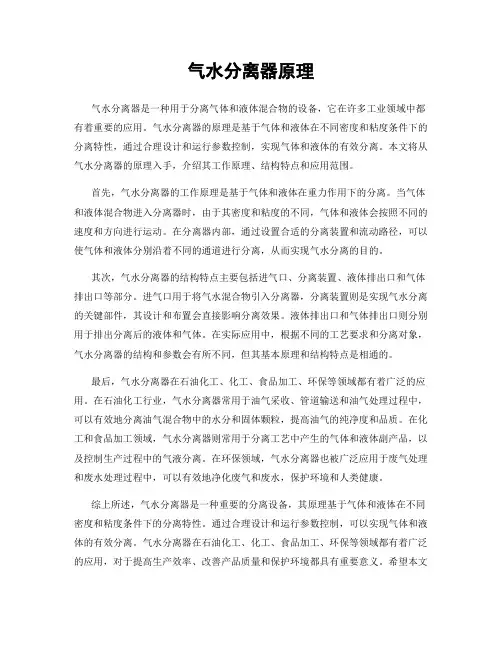 气水分离器原理

气水分离器是一种用于分离气体和液体混合物的设备，它在许多工业领域中都有着重要的应用。气水分离器的原理是基于气体和液体在不同密度和粘度条件下的分离特性，通过合理设计和运行参数控制，实现气体和液体的有效分离。本文将从气水分离器的原理入手，介绍其工作原理、结构特点和应用范围。

首先，气水分离器的工作原理是基于气体和液体在重力作用下的分离。当气体和液体混合物进入分离器时，由于其密度和粘度的不同，气体和液体会按照不同的速度和方向进行运动。在分离器内部，通过设置合适的分离装置和流动路径，可以使气体和液体分别沿着不同的通道进行分离，从而实现气水分离的目的。

其次，气水分离器的结构特点主要包括进气口、分离装置、液体排出口和气体排出口等部分。进气口用于将气水混合物引入分离器，分离装置则是实现气水分离的关键部件，其设计和布置会直接影响分离效果。液体排出口和气体排出口则分别用于排出分离后的液体和气体。在实际应用中，根据不同的工艺要求和分离对象，气水分离器的结构和参数会有所不同，但其基本原理和结构特点是相通的。

最后，气水分离器在石油化工、化工、食品加工、环保等领域都有着广泛的应用。在石油化工行业，气水分离器常用于油气采收、管道输送和油气处理过程中，可以有效地分离油气混合物中的水分和固体颗粒，提高油气的纯净度和品质。在化工和食品加工领域，气水分离器则常用于分离工艺中产生的气体和液体副产品，以及控制生产过程中的气液分离。在环保领域，气水分离器也被广泛应用于废气处理和废水处理过程中，可以有效地净化废气和废水，保护环境和人类健康。

综上所述，气水分离器是一种重要的分离设备，其原理基于气体和液体在不同密度和粘度条件下的分离特性，通过合理设计和运行参数控制，可以实现气体和液体的有效分离。气水分离器在石油化工、化工、食品加工、环保等领域都有着广泛的应用，对于提高生产效率、改善产品质量和保护环境都具有重要意义。希望本文